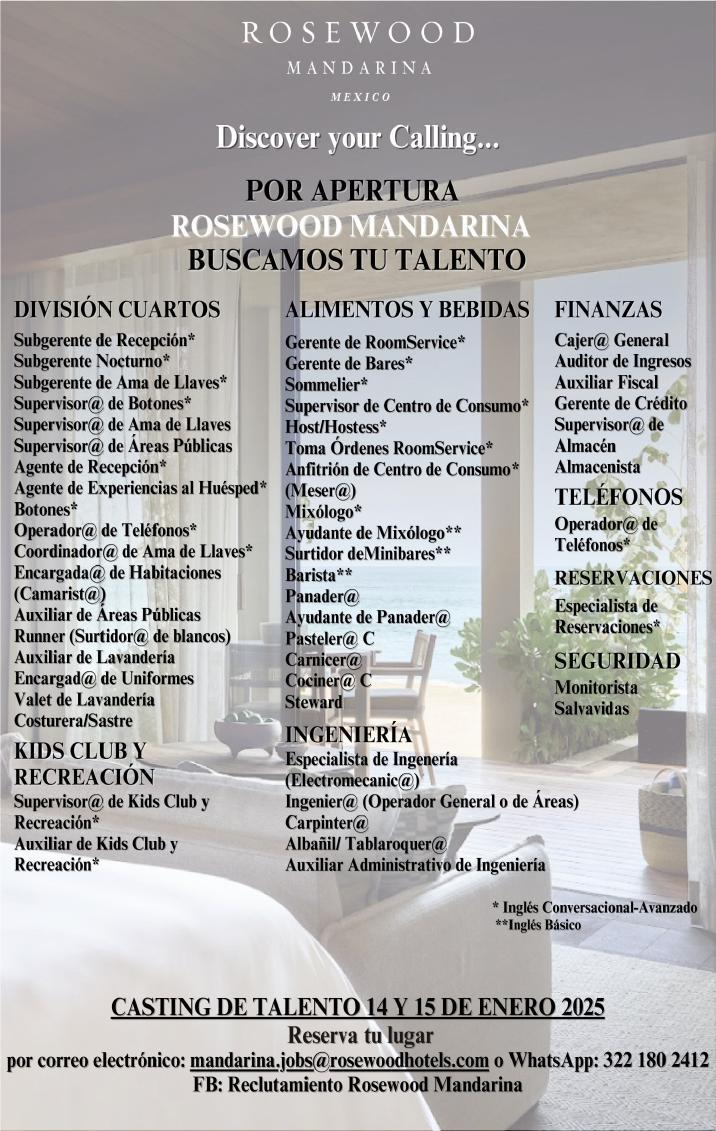 ROSEWOOD
MANDARINA
MEXICO

Discover your Calling...

POR APERTURA
ROSEWOOD MANDARINA
BUSCAMOS TU TALENTO

DIVISIÓN CUARTOS
Subgerente de Recepción*
Subgerente Nocturno*
Subgerente de Ama de Llaves*
Supervisor@ de Botones*
Supervisor@ de Ama de Llaves
Supervisor@ de Áreas Públicas
Agente de Recepción*
Agente de Experiencias al Huésped*
Botones*
Operador@ de Teléfonos*
Coordinador@ de Ama de Llaves*
Encargada@ de Habitaciones (Camarist@)
Auxiliar de Áreas Públicas
Runner (Surtidor@ de blancos)
Auxiliar de Lavandería
Encargad@ de Uniformes
Valet de Lavandería
Costurera/Sastre

KIDS CLUB Y RECREACIÓN
Supervisor@ de Kids Club y Recreación*
Auxiliar de Kids Club y Recreación*

ALIMENTOS Y BEBIDAS
Gerente de RoomService*
Gerente de Bares*
Sommelier*
Supervisor de Centro de Consumo*
Host/Hostess*
Toma Órdenes RoomService*
Anfitrión de Centro de Consumo*
(Meser@)
Mixólogo*
Ayudante de Mixólogo**
Surtidor deMinibares**
Barista**
Panader@
Ayudante de Panader@
Pasteler@ C
Carnicer@
Cociner@ C
Steward

INGENIERÍA
Especialista de Ingenería (Electromecanic@)
Ingenier@ (Operador General o de Áreas)
Carpinter@
Albañil/ Tablaroquer@
Auxiliar Administrativo de Ingeniería

FINANZAS
Cajer@ General
Auditor de Ingresos
Auxiliar Fiscal
Gerente de Crédito
Supervisor@ de Almacén
Almacenista

TELÉFONOS
Operador@ de Teléfonos*

RESERVACIONES
Especialista de Reservaciones*

SEGURIDAD
Monitorista
Salvavidas

* Inglés Conversacional-Avanzado
**Inglés Básico

CASTING DE TALENTO 14 Y 15 DE ENERO 2025
Reserva tu lugar
por correo electrónico: mandarina.jobs@rosewoodhotels.com o WhatsApp: 322 180 2412
FB: Reclutamiento Rosewood Mandarina